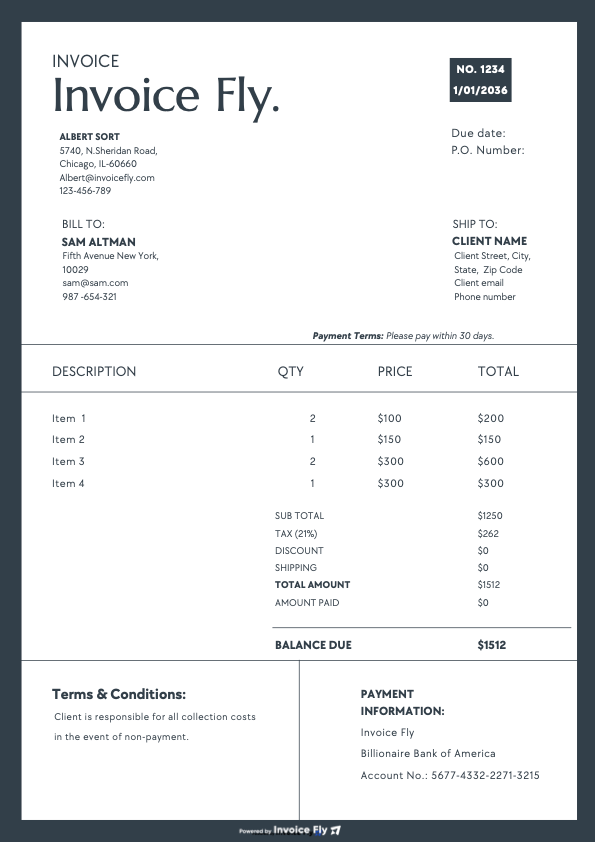 INVOICE
Invoice Fly.

NO. 1234
1/01/2036

ALBERT SORT
5740, N.Sheridan Road,
Chicago, IL-60660
Albert@invoicefly.com
123-456-789

Due date:
P.O. Number:

BILL TO:
SAM ALTMAN
Fifth Avenue New York,
10029
sam@sam.com
987 -654-321

SHIP TO:
CLIENT NAME
Client Street, City,
State, Zip Code
Client email
Phone number

Payment Terms: Please pay within 30 days.

| DESCRIPTION | QTY | PRICE | TOTAL |
|---|---|---|---|
| Item 1 | 2 | $100 | $200 |
| Item 2 | 1 | $150 | $150 |
| Item 3 | 2 | $300 | $600 |
| Item 4 | 1 | $300 | $300 |

| | |
|---|---|
| SUB TOTAL | $1250 |
| TAX (21%) | $262 |
| DISCOUNT | $0 |
| SHIPPING | $0 |
| TOTAL AMOUNT | $1512 |
| AMOUNT PAID | $0 |
| BALANCE DUE | $1512 |

Terms & Conditions:
Client is responsible for all collection costs in the event of non-payment.

PAYMENT INFORMATION:
Invoice Fly
Billionaire Bank of America
Account No.: 5677-4332-2271-3215

Powered by Invoice Fly